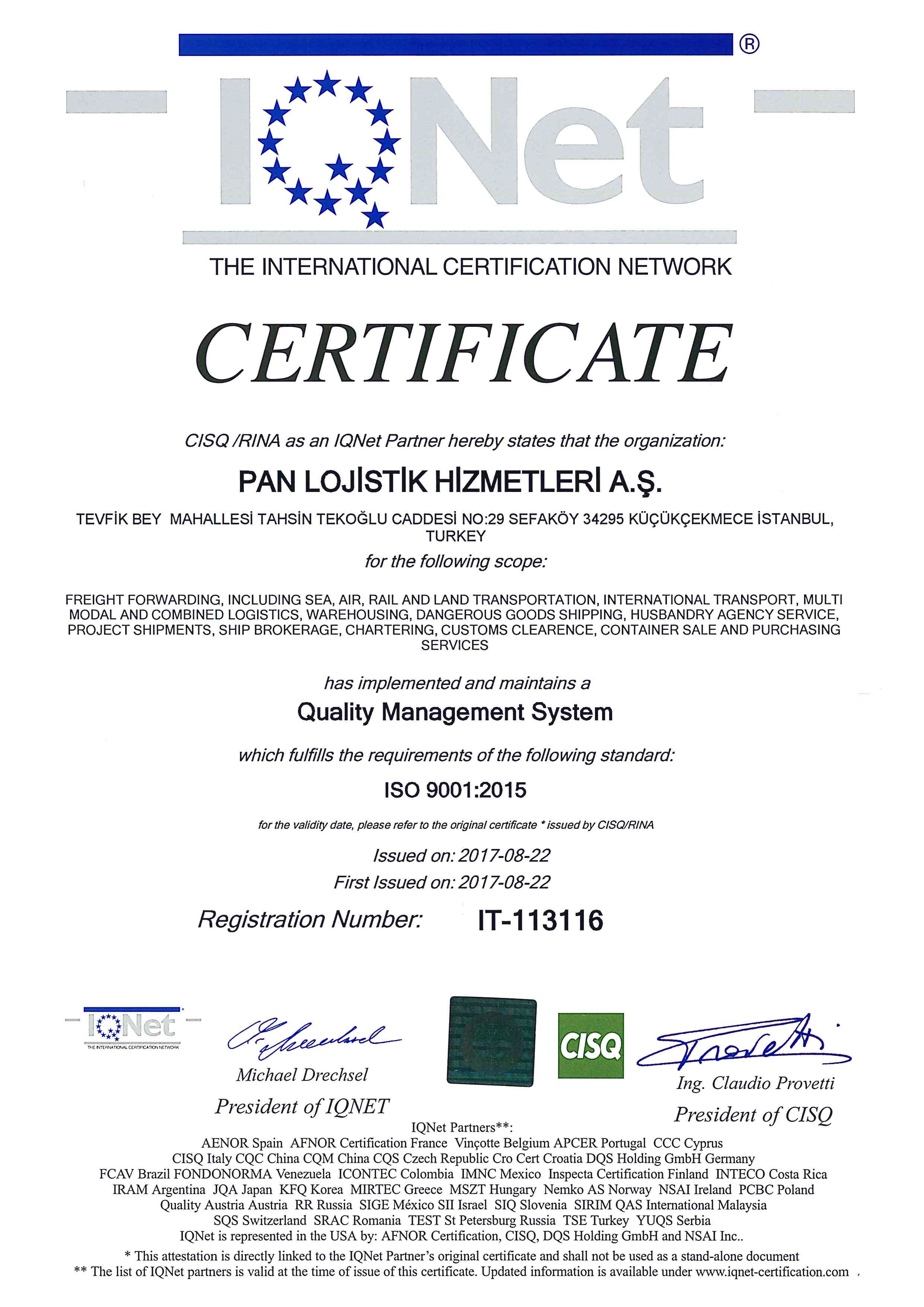 ®

IQNet

THE INTERNATIONAL CERTIFICATION NETWORK

CERTIFICATE

CISQ /RINA as an IQNet Partner hereby states that the organization:

PAN LOJİSTİK HİZMETLERİ A.Ş.

TEVFİK BEY MAHALLESİ TAHSİN TEKOĞLU CADDESİ NO:29 SEFAKÖY 34295 KÜÇÜKÇEKMECE İSTANBUL, TURKEY

for the following scope:

FREIGHT FORWARDING, INCLUDING SEA, AIR, RAIL AND LAND TRANSPORTATION, INTERNATIONAL TRANSPORT, MULTI MODAL AND COMBINED LOGISTICS, WAREHOUSING, DANGEROUS GOODS SHIPPING, HUSBANDRY AGENCY SERVICE, PROJECT SHIPMENTS, SHIP BROKERAGE, CHARTERING, CUSTOMS CLEARENCE, CONTAINER SALE AND PURCHASING SERVICES

has implemented and maintains a

Quality Management System

which fulfills the requirements of the following standard:

ISO 9001:2015

for the validity date, please refer to the original certificate * issued by CISQ/RINA

Issued on: 2017-08-22

First Issued on: 2017-08-22

Registration Number: IT-113116

IQNet
THE INTERNATIONAL CERTIFICATION NETWORK

Michael Drechsel
President of IQNET

CISQ

Ing. Claudio Provetti
President of CISQ

IQNet Partners**:
AENOR Spain AFNOR Certification France Vinçotte Belgium APCER Portugal CCC Cyprus
CISQ Italy CQC China CQM China CQS Czech Republic Cro Cert Croatia DQS Holding GmbH Germany
FCAV Brazil FONDONORMA Venezuela ICONTEC Colombia IMNC Mexico Inspecta Certification Finland INTECO Costa Rica
IRAM Argentina JQA Japan KFQ Korea MIRTEC Greece MSZT Hungary Nemko AS Norway NSAI Ireland PCBC Poland
Quality Austria Austria RR Russia SIGE México SII Israel SIQ Slovenia SIRIM QAS International Malaysia
SQS Switzerland SRAC Romania TEST St Petersburg Russia TSE Turkey YUQS Serbia
IQNet is represented in the USA by: AFNOR Certification, CISQ, DQS Holding GmbH and NSAI Inc..

* This attestation is directly linked to the IQNet Partner's original certificate and shall not be used as a stand-alone document
** The list of IQNet partners is valid at the time of issue of this certificate. Updated information is available under www.iqnet-certification.com